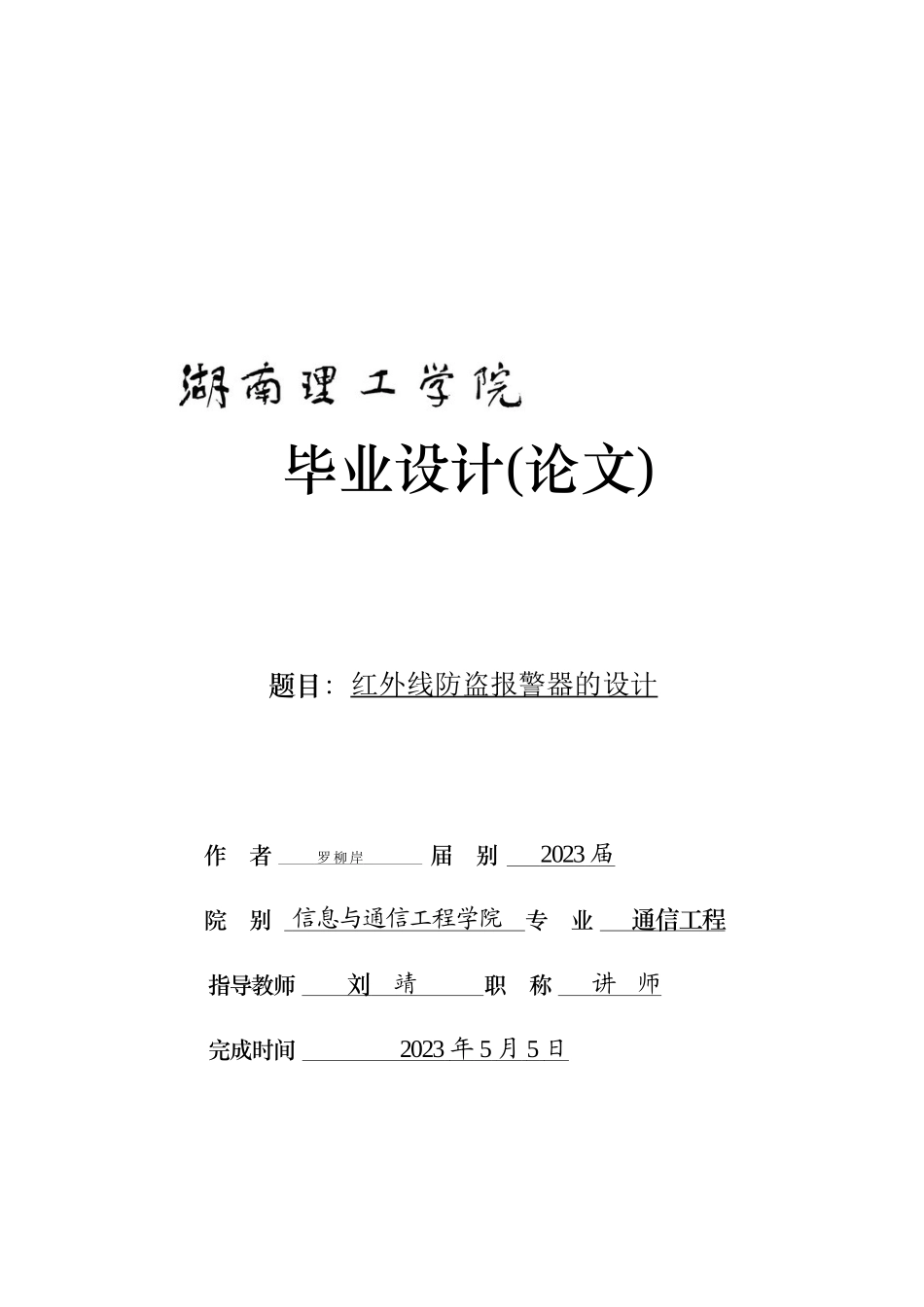 湖南理工学院

毕业设计(论文)

题目: 红外线防盗报警器的设计

作　者　罗柳岸　届　别　2023 届

院　别　信息与通信工程学院　专　业　通信工程

指导教师　刘　靖　职　称　讲　师

完成时间　2023 年 5 月 5 日